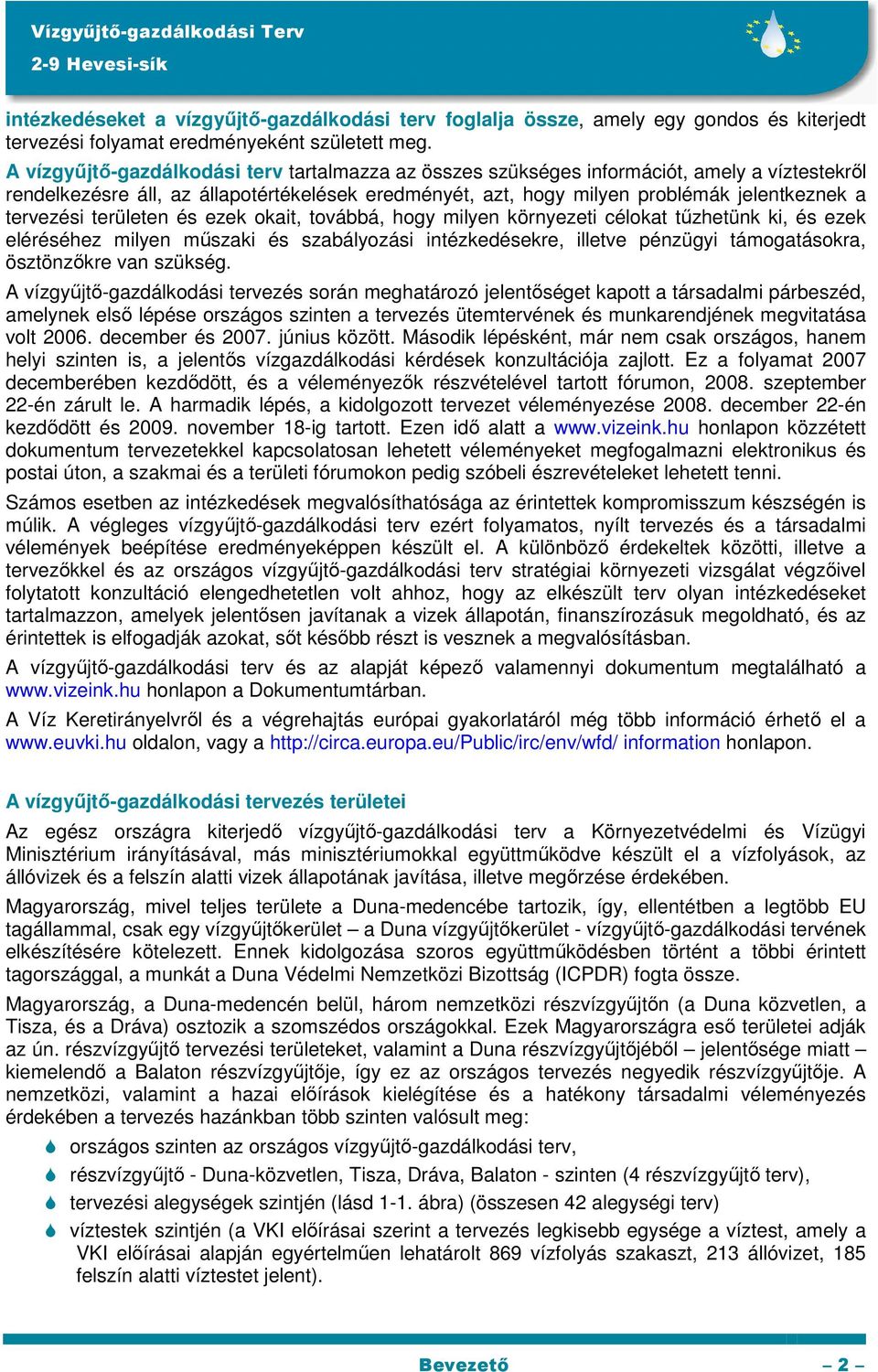 Vízgyűjtő-gazdálkodási Terv
2-9 Hevesi-sík

intézkedéseket a vízgyűjtő-gazdálkodási terv foglalja össze, amely egy gondos és kiterjedt tervezési folyamat eredményeként született meg.

A vízgyűjtő-gazdálkodási terv tartalmazza az összes szükséges információt, amely a víztestekről rendelkezésre áll, az állapotértékelések eredményét, azt, hogy milyen problémák jelentkeznek a tervezési területen és ezek okait, továbbá, hogy milyen környezeti célokat tűzhetünk ki, és ezek eléréséhez milyen műszaki és szabályozási intézkedésekre, illetve pénzügyi támogatásokra, ösztönzőkre van szükség.

A vízgyűjtő-gazdálkodási tervezés során meghatározó jelentőséget kapott a társadalmi párbeszéd, amelynek első lépése országos szinten a tervezés ütemtervének és munkarendjének megvitatása volt 2006. december és 2007. június között. Második lépésként, már nem csak országos, hanem helyi szinten is, a jelentős vízgazdálkodási kérdések konzultációja zajlott. Ez a folyamat 2007 decemberében kezdődött, és a véleményezők részvételével tartott fórumon, 2008. szeptember 22-én zárult le. A harmadik lépés, a kidolgozott tervezet véleményezése 2008. december 22-én kezdődött és 2009. november 18-ig tartott. Ezen idő alatt a www.vizeink.hu honlapon közzétett dokumentum tervezetekkel kapcsolatosan lehetett véleményeket megfogalmazni elektronikus és postai úton, a szakmai és a területi fórumokon pedig szóbeli észrevételeket lehetett tenni.

Számos esetben az intézkedések megvalósíthatósága az érintettek kompromisszum készségén is múlik. A végleges vízgyűjtő-gazdálkodási terv ezért folyamatos, nyílt tervezés és a társadalmi vélemények beépítése eredményeképpen készült el. A különböző érdekeltek közötti, illetve a tervezőkkel és az országos vízgyűjtő-gazdálkodási terv stratégiai környezeti vizsgálat végzőivel folytatott konzultáció elengedhetetlen volt ahhoz, hogy az elkészült terv olyan intézkedéseket tartalmazzon, amelyek jelentősen javítanak a vizek állapotán, finanszírozásuk megoldható, és az érintettek is elfogadják azokat, sőt később részt is vesznek a megvalósításban.

A vízgyűjtő-gazdálkodási terv és az alapját képező valamennyi dokumentum megtalálható a www.vizeink.hu honlapon a Dokumentumtárban.

A Víz Keretirányelvről és a végrehajtás európai gyakorlatáról még több információ érhető el a www.euvki.hu oldalon, vagy a http://circa.europa.eu/Public/irc/env/wfd/ information honlapon.

A vízgyűjtő-gazdálkodási tervezés területei

Az egész országra kiterjedő vízgyűjtő-gazdálkodási terv a Környezetvédelmi és Vízügyi Minisztérium irányításával, más minisztériumokkal együttműködve készült el a vízfolyások, az állóvizek és a felszín alatti vizek állapotának javítása, illetve megőrzése érdekében.

Magyarország, mivel teljes területe a Duna-medencébe tartozik, így, ellentétben a legtöbb EU tagállammal, csak egy vízgyűjtőkerület – a Duna vízgyűjtőkerület - vízgyűjtő-gazdálkodási tervének elkészítésére kötelezett. Ennek kidolgozása szoros együttműködésben történt a többi érintett tagországgal, a munkát a Duna Védelmi Nemzetközi Bizottság (ICPDR) fogta össze.

Magyarország, a Duna-medencén belül, három nemzetközi részvízgyűjtőn (a Duna közvetlen, a Tisza, és a Dráva) osztozik a szomszédos országokkal. Ezek Magyarországra eső területei adják az ún. részvízgyűjtő tervezési területeket, valamint a Duna részvízgyűjtőjéből – jelentősége miatt – kiemelendő a Balaton részvízgyűjtője, így ez az országos tervezés negyedik részvízgyűjtője. A nemzetközi, valamint a hazai előírások kielégítése és a hatékony társadalmi véleményezés érdekében a tervezés hazánkban több szinten valósult meg:

országos szinten az országos vízgyűjtő-gazdálkodási terv,
részvízgyűjtő - Duna-közvetlen, Tisza, Dráva, Balaton - szinten (4 részvízgyűjtő terv),
tervezési alegységek szintjén (lásd 1-1. ábra) (összesen 42 alegységi terv)
víztestek szintjén (a VKI előírásai szerint a tervezés legkisebb egysége a víztest, amely a VKI előírásai alapján egyértelműen lehatárolt 869 vízfolyás szakaszt, 213 állóvizet, 185 felszín alatti víztestet jelent).

Bevezető – 2 –